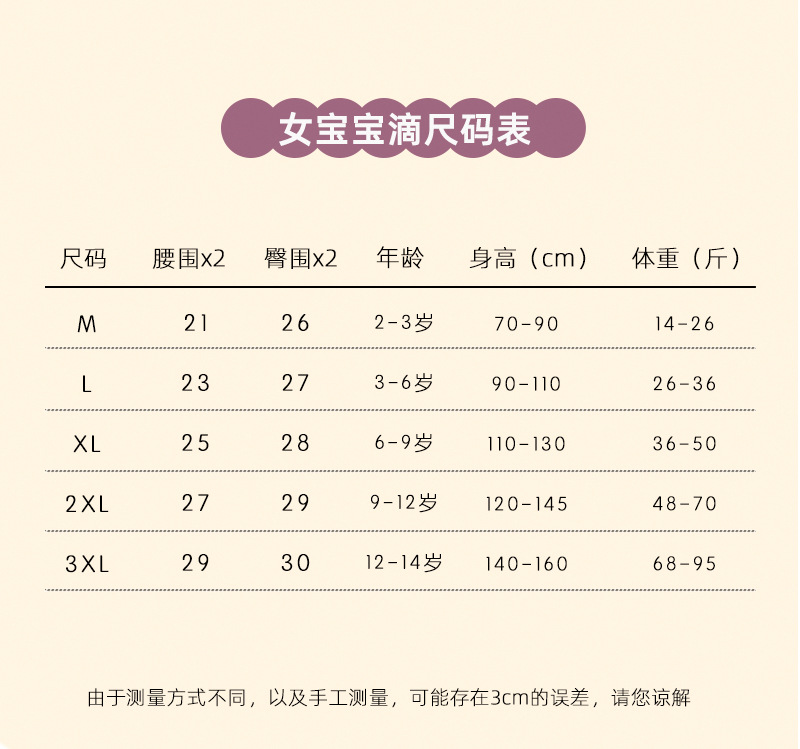 女宝宝滴尺码表

| 尺码 | 腰围x2 | 臀围x2 | 年龄 | 身高（cm） | 体重（斤） |
|---|---|---|---|---|---|
| M | 21 | 26 | 2-3岁 | 70-90 | 14-26 |
| L | 23 | 27 | 3-6岁 | 90-110 | 26-36 |
| XL | 25 | 28 | 6-9岁 | 110-130 | 36-50 |
| 2XL | 27 | 29 | 9-12岁 | 120-145 | 48-70 |
| 3XL | 29 | 30 | 12-14岁 | 140-160 | 68-95 |

由于测量方式不同，以及手工测量，可能存在3cm的误差，请您谅解